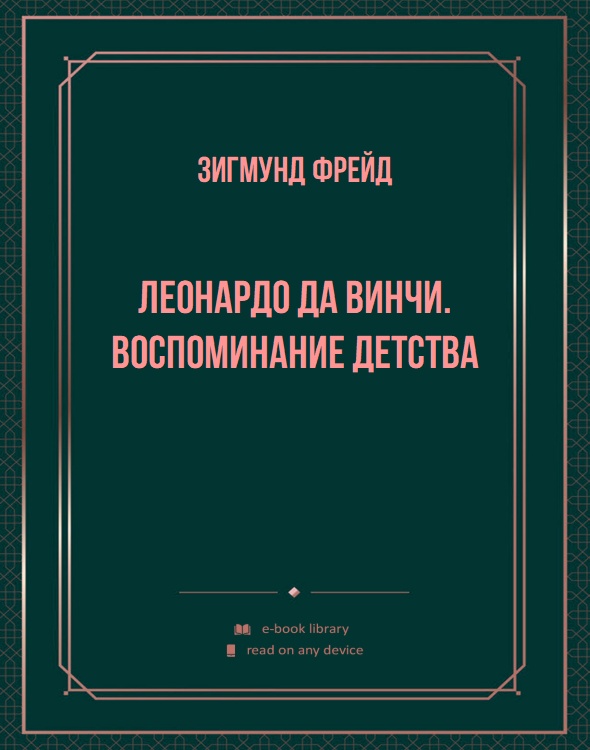 ЗИГМУНД ФРЕЙД

ЛЕОНАРДО ДА ВИНЧИ. ВОСПОМИНАНИЕ ДЕТСТВА

e-book library
read on any device